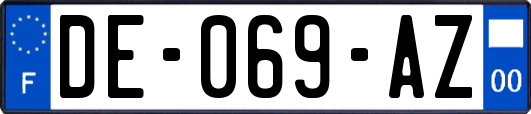 F
DE-069-AZ
00